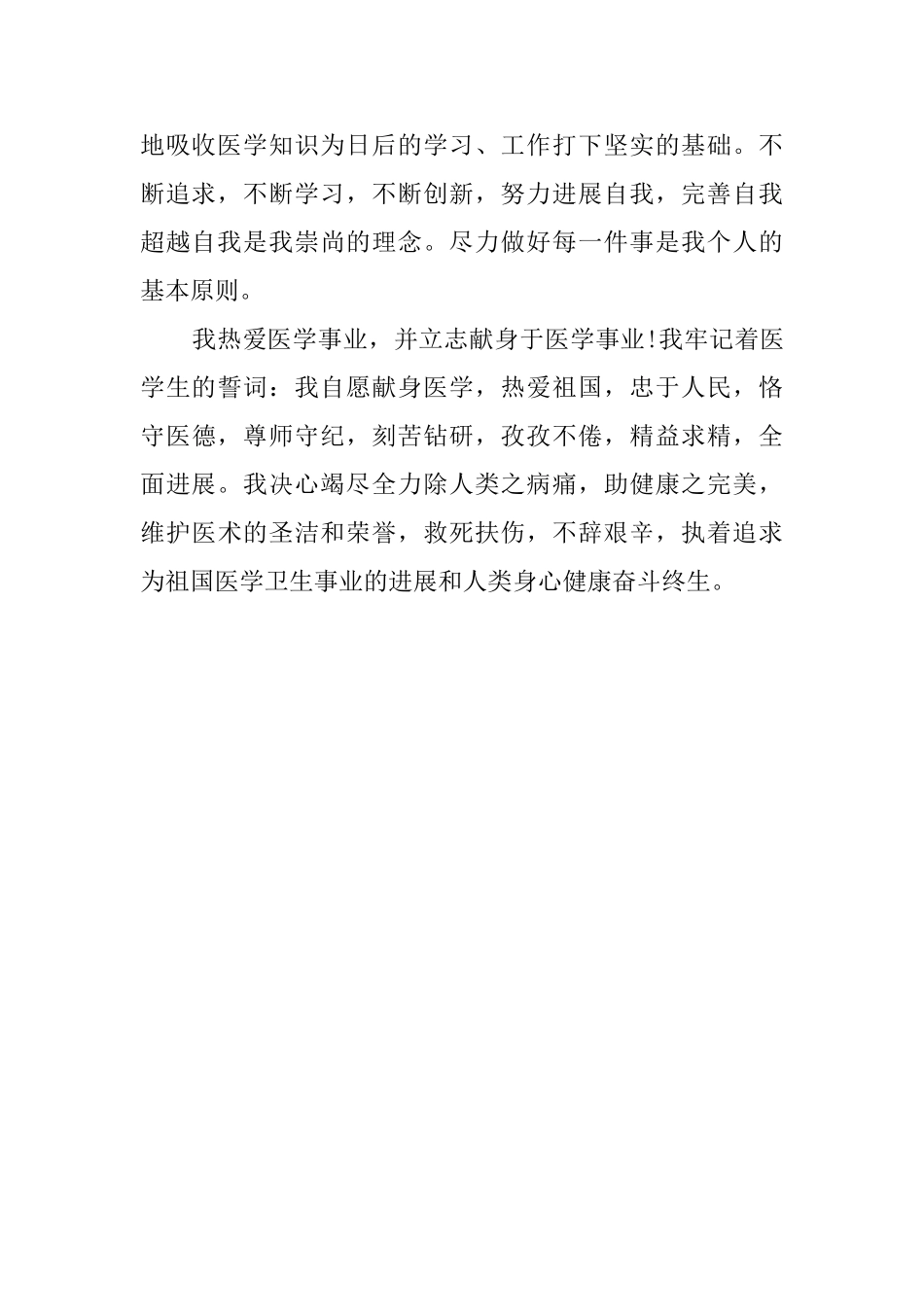 地吸收医学知识为日后的学习、工作打下坚实的基础。不断追求，不断学习，不断创新，努力进展自我，完善自我超越自我是我崇尚的理念。尽力做好每一件事是我个人的基本原则。

我热爱医学事业，并立志献身于医学事业!我牢记着医学生的誓词：我自愿献身医学，热爱祖国，忠于人民，恪守医德，尊师守纪，刻苦钻研，孜孜不倦，精益求精，全面进展。我决心竭尽全力除人类之病痛，助健康之完美，维护医术的圣洁和荣誉，救死扶伤，不辞艰辛，执着追求为祖国医学卫生事业的进展和人类身心健康奋斗终生。